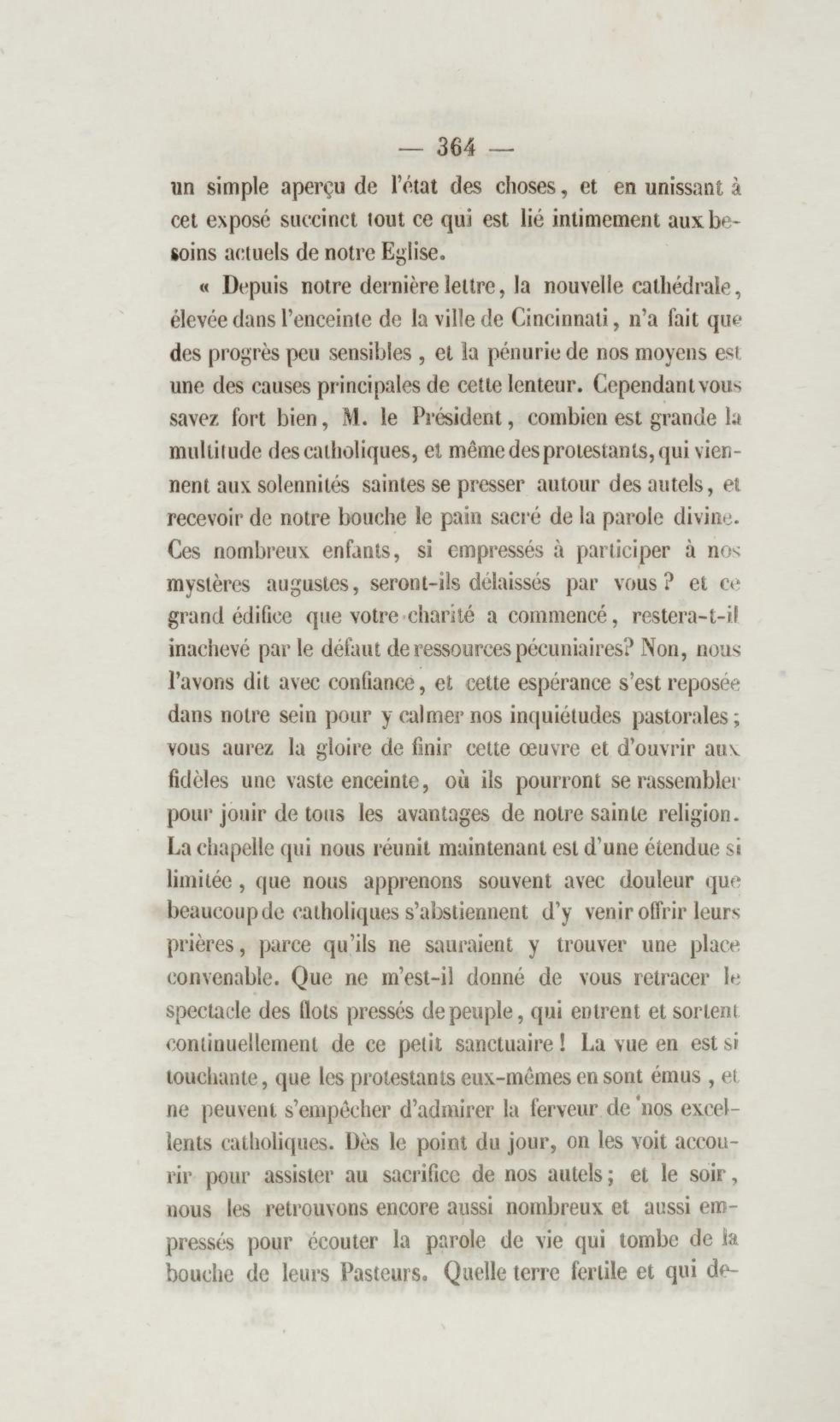 — 364 —

un simple aperçu de l'état des choses, et en unissant à cet exposé succinct tout ce qui est lié intimement aux besoins actuels de notre Eglise.

« Depuis notre dernière lettre, la nouvelle cathédrale, élevée dans l'enceinte de la ville de Cincinnati, n'a fait que des progrès peu sensibles, et la pénurie de nos moyens est une des causes principales de cette lenteur. Cependant vous savez fort bien, M. le Président, combien est grande la multitude des catholiques, et même des protestants, qui viennent aux solennités saintes se presser autour des autels, et recevoir de notre bouche le pain sacré de la parole divine. Ces nombreux enfants, si empressés à participer à nos mystères augustes, seront-ils délaissés par vous? et ce grand édifice que votre charité a commencé, restera-t-il inachevé par le défaut de ressources pécuniaires? Non, nous l'avons dit avec confiance, et cette espérance s'est reposée dans notre sein pour y calmer nos inquiétudes pastorales; vous aurez la gloire de finir cette œuvre et d'ouvrir aux fidèles une vaste enceinte, où ils pourront se rassembler pour jouir de tous les avantages de notre sainte religion. La chapelle qui nous réunit maintenant est d'une étendue si limitée, que nous apprenons souvent avec douleur que beaucoup de catholiques s'abstiennent d'y venir offrir leurs prières, parce qu'ils ne sauraient y trouver une place convenable. Que ne m'est-il donné de vous retracer le spectacle des flots pressés de peuple, qui entrent et sortent continuellement de ce petit sanctuaire! La vue en est si touchante, que les protestants eux-mêmes en sont émus, et ne peuvent s'empêcher d'admirer la ferveur de nos excellents catholiques. Dès le point du jour, on les voit accourir pour assister au sacrifice de nos autels; et le soir, nous les retrouvons encore aussi nombreux et aussi empressés pour écouter la parole de vie qui tombe de la bouche de leurs Pasteurs. Quelle terre fertile et qui de-